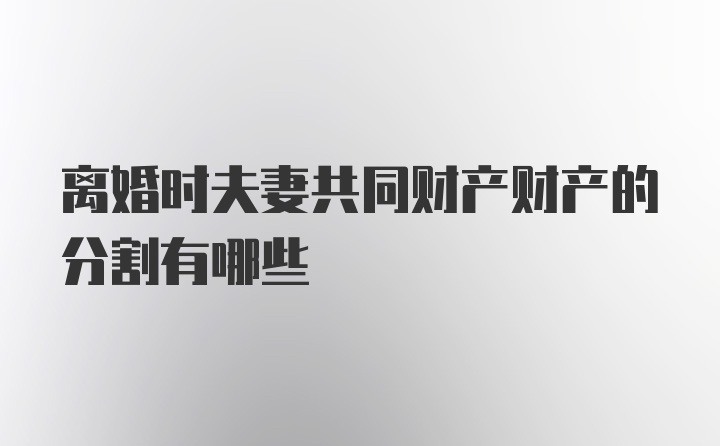 离婚时夫妻共同财产财产的分割有哪些